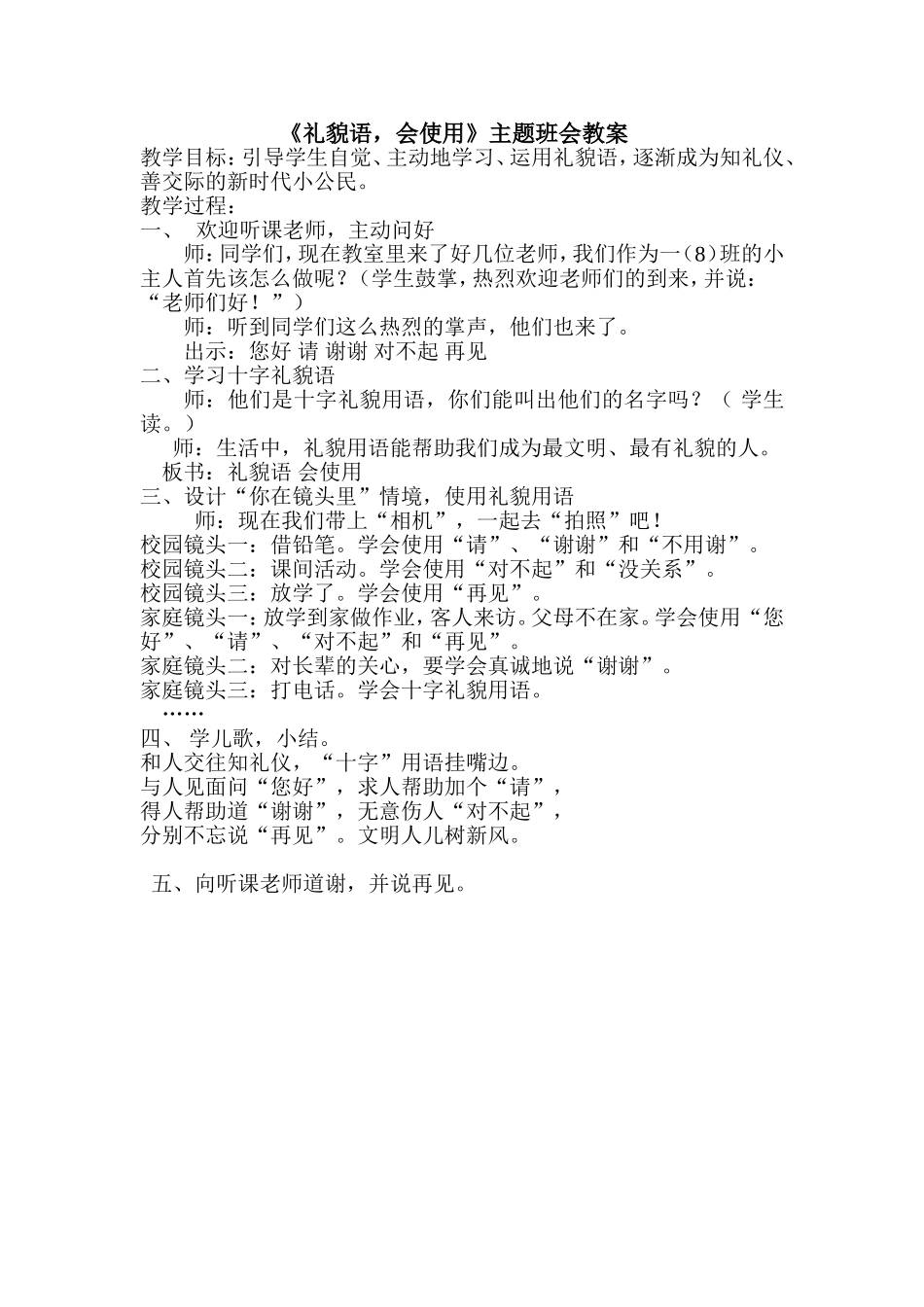 《礼貌语，会使用》主题班会教案

教学目标：引导学生自觉、主动地学习、运用礼貌语，逐渐成为知礼仪、善交际的新时代小公民。

教学过程：

一、 欢迎听课老师，主动问好

师：同学们，现在教室里来了好几位老师，我们作为一（8）班的小主人首先该怎么做呢？（学生鼓掌，热烈欢迎老师们的到来，并说：“老师们好！”）

师：听到同学们这么热烈的掌声，他们也来了。

出示：您好 请 谢谢 对不起 再见

二、学习十字礼貌语

师：他们是十字礼貌用语，你们能叫出他们的名字吗？（ 学生读。）

师：生活中，礼貌用语能帮助我们成为最文明、最有礼貌的人。

板书：礼貌语 会使用

三、设计“你在镜头里”情境，使用礼貌用语

师：现在我们带上“相机”，一起去“拍照”吧！

校园镜头一：借铅笔。学会使用“请”、“谢谢”和“不用谢”。

校园镜头二：课间活动。学会使用“对不起”和“没关系”。

校园镜头三：放学了。学会使用“再见”。

家庭镜头一：放学到家做作业，客人来访。父母不在家。学会使用“您好”、“请”、“对不起”和“再见”。

家庭镜头二：对长辈的关心，要学会真诚地说“谢谢”。

家庭镜头三：打电话。学会十字礼貌用语。

……

四、 学儿歌，小结。

和人交往知礼仪，“十字”用语挂嘴边。
与人见面问“您好”，求人帮助加个“请”，
得人帮助道“谢谢”，无意伤人“对不起”，
分别不忘说“再见”。文明人儿树新风。

五、向听课老师道谢，并说再见。